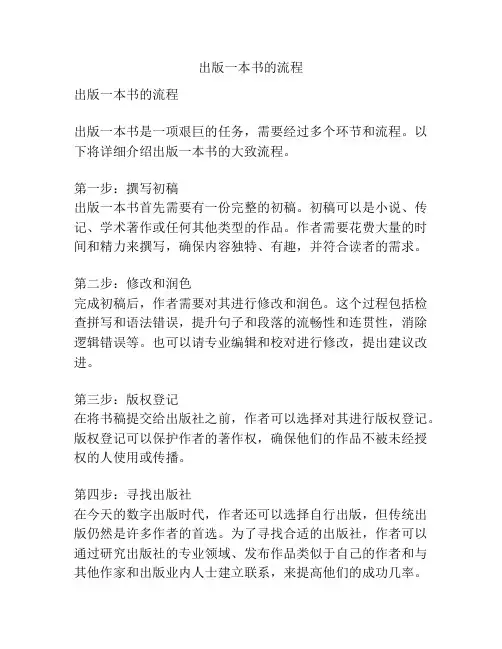 出版一本书的流程

出版一本书的流程

出版一本书是一项艰巨的任务，需要经过多个环节和流程。以下将详细介绍出版一本书的大致流程。

第一步：撰写初稿
出版一本书首先需要有一份完整的初稿。初稿可以是小说、传记、学术著作或任何其他类型的作品。作者需要花费大量的时间和精力来撰写，确保内容独特、有趣，并符合读者的需求。

第二步：修改和润色
完成初稿后，作者需要对其进行修改和润色。这个过程包括检查拼写和语法错误，提升句子和段落的流畅性和连贯性，消除逻辑错误等。也可以请专业编辑和校对进行修改，提出建议改进。

第三步：版权登记
在将书稿提交给出版社之前，作者可以选择对其进行版权登记。版权登记可以保护作者的著作权，确保他们的作品不被未经授权的人使用或传播。

第四步：寻找出版社
在今天的数字出版时代，作者还可以选择自行出版，但传统出版仍然是许多作者的首选。为了寻找合适的出版社，作者可以通过研究出版社的专业领域、发布作品类似于自己的作者和与其他作家和出版业内人士建立联系，来提高他们的成功几率。